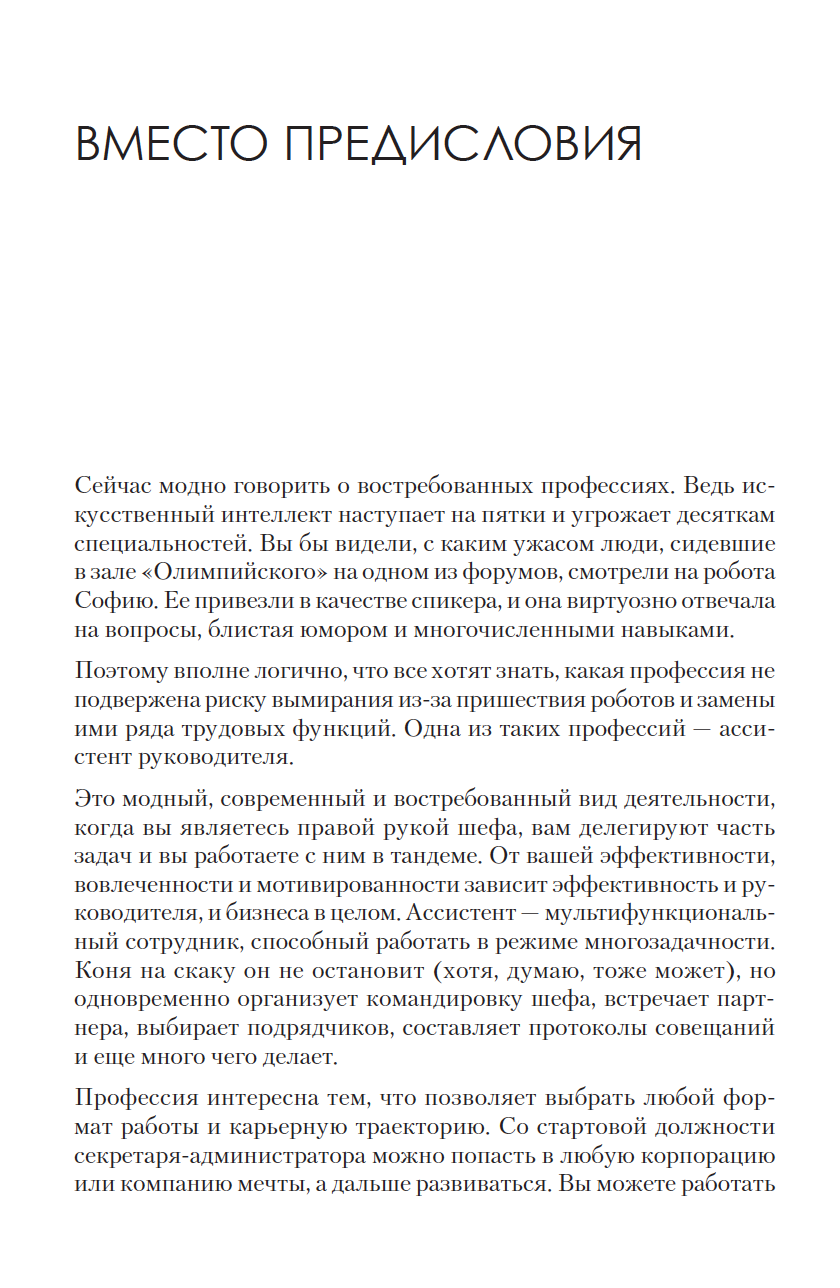 ВМЕСТО ПРЕДИСЛОВИЯ

Сейчас модно говорить о востребованных профессиях. Ведь искусственный интеллект наступает на пятки и угрожает десяткам специальностей. Вы бы видели, с каким ужасом люди, сидевшие в зале «Олимпийского» на одном из форумов, смотрели на робота Софию. Ее привезли в качестве спикера, и она виртуозно отвечала на вопросы, блистая юмором и многочисленными навыками.

Поэтому вполне логично, что все хотят знать, какая профессия не подвержена риску вымирания из-за пришествия роботов и замены ими ряда трудовых функций. Одна из таких профессий — ассистент руководителя.

Это модный, современный и востребованный вид деятельности, когда вы являетесь правой рукой шефа, вам делегируют часть задач и вы работаете с ним в тандеме. От вашей эффективности, вовлеченности и мотивированности зависит эффективность и руководителя, и бизнеса в целом. Ассистент — мультифункциональный сотрудник, способный работать в режиме многозадачности. Коня на скаку он не остановит (хотя, думаю, тоже может), но одновременно организует командировку шефа, встречает партнера, выбирает подрядчиков, составляет протоколы совещаний и еще много чего делает.

Профессия интересна тем, что позволяет выбрать любой формат работы и карьерную траекторию. Со стартовой должности секретаря-администратора можно попасть в любую корпорацию или компанию мечты, а дальше развиваться. Вы можете работать